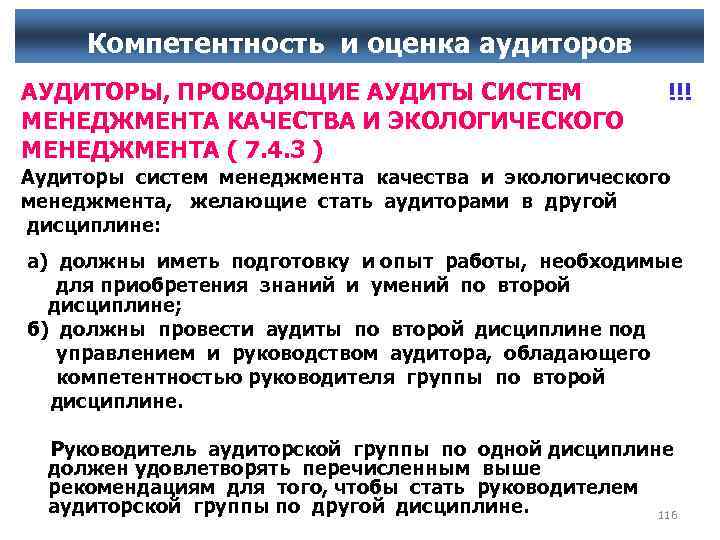 Компетентность и оценка аудиторов

АУДИТОРЫ, ПРОВОДЯЩИЕ АУДИТЫ СИСТЕМ МЕНЕДЖМЕНТА КАЧЕСТВА И ЭКОЛОГИЧЕСКОГО МЕНЕДЖМЕНТА ( 7.4.3 )

!!!

Аудиторы систем менеджмента качества и экологического менеджмента, желающие стать аудиторами в другой дисциплине:

а) должны иметь подготовку и опыт работы, необходимые для приобретения знаний и умений по второй дисциплине;

б) должны провести аудиты по второй дисциплине под управлением и руководством аудитора, обладающего компетентностью руководителя группы по второй дисциплине.

Руководитель аудиторской группы по одной дисциплине должен удовлетворять перечисленным выше рекомендациям для того, чтобы стать руководителем аудиторской группы по другой дисциплине.

116